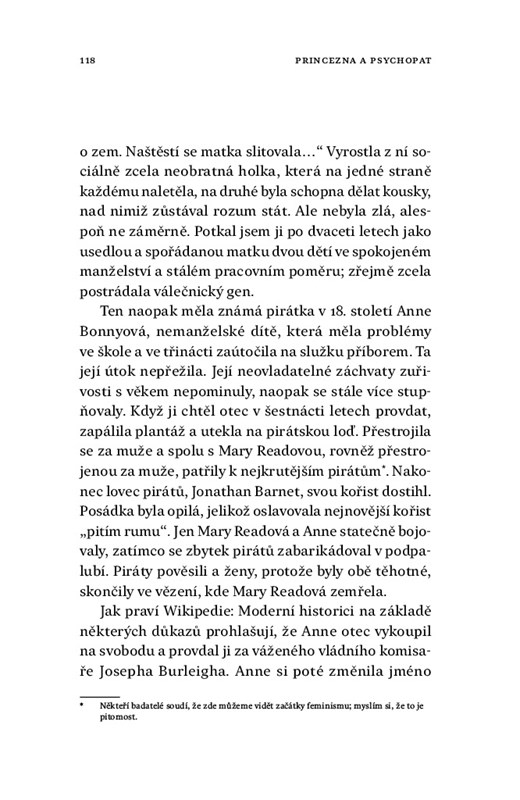 118 PRINCEZNA A PSYCHOPAT

o zem. Naštěstí se matka slitovala…“ Vyrostla z ní sociálně zcela neobratná holka, která na jedné straně každému naletěla, na druhé byla schopna dělat kousky, nad nimiž zůstával rozum stát. Ale nebyla zlá, alespoň ne záměrně. Potkal jsem ji po dvaceti letech jako usedlou a spořádanou matku dvou dětí ve spokojeném manželství a stálém pracovním poměru; zřejmě zcela postrádala válečnický gen.

Ten naopak měla známá pirátka v 18. století Anne Bonnyová, nemanželské dítě, která měla problémy ve škole a ve třinácti zaútočila na služku příborem. Ta její útok nepřežila. Její neovladatelné záchvaty zuřivosti s věkem nepominuly, naopak se stále více stupňovaly. Když ji chtěl otec v šestnácti letech provdat, zapálila plantáž a utekla na pirátskou loď. Přestrojila se za muže a spolu s Mary Readovou, rovněž přestrojenou za muže, patřily k nejkrutějším pirátům*. Nakonec lovec pirátů, Jonathan Barnet, svou kořist dostihl. Posádka byla opilá, jelikož oslavovala nejnovější kořist „pitím rumu“. Jen Mary Readová a Anne statečně bojovaly, zatímco se zbytek pirátů zabarikádoval v podpalubí. Piráty pověsili a ženy, protože byly obě těhotné, skončily ve vězení, kde Mary Readová zemřela.

Jak praví Wikipedie: Moderní historici na základě některých důkazů prohlašují, že Anne otec vykoupil na svobodu a provdal ji za váženého vládního komisaře Josepha Burleigha. Anne si poté změnila jméno

* Někteří badatelé soudí, že zde můžeme vidět začátky feminismu; myslím si, že to je pitomost.